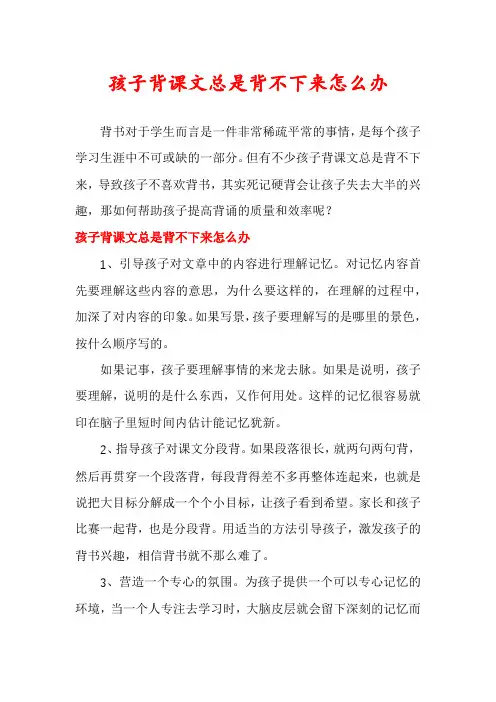 孩子背课文总是背不下来怎么办

背书对于学生而言是一件非常稀疏平常的事情，是每个孩子学习生涯中不可或缺的一部分。但有不少孩子背课文总是背不下来，导致孩子不喜欢背书，其实死记硬背会让孩子失去大半的兴趣，那如何帮助孩子提高背诵的质量和效率呢？

孩子背课文总是背不下来怎么办

1、引导孩子对文章中的内容进行理解记忆。对记忆内容首先要理解这些内容的意思，为什么要这样的，在理解的过程中，加深了对内容的印象。如果写景，孩子要理解写的是哪里的景色，按什么顺序写的。

如果记事，孩子要理解事情的来龙去脉。如果是说明，孩子要理解，说明的是什么东西，又作何用处。这样的记忆很容易就印在脑子里短时间内估计能记忆犹新。

2、指导孩子对课文分段背。如果段落很长，就两句两句背，然后再贯穿一个段落背，每段背得差不多再整体连起来，也就是说把大目标分解成一个个小目标，让孩子看到希望。家长和孩子比赛一起背，也是分段背。用适当的方法引导孩子，激发孩子的背书兴趣，相信背书就不那么难了。

3、营造一个专心的氛围。为孩子提供一个可以专心记忆的环境，当一个人专注去学习时，大脑皮层就会留下深刻的记忆而